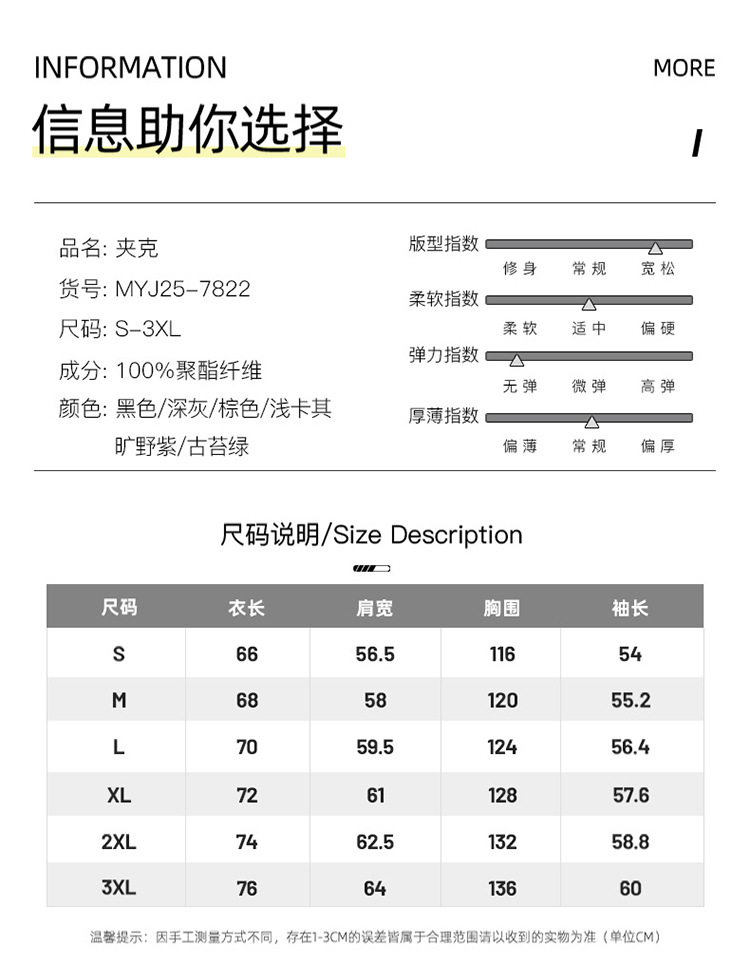 INFORMATION

MORE

信息助你选择

/

品名: 夹克
货号: MYJ25-7822
尺码: S-3XL
成分: 100%聚酯纤维
颜色: 黑色/深灰/棕色/浅卡其
旷野紫/古苔绿

版型指数
修身 常规 宽松

柔软指数
柔软 适中 偏硬

弹力指数
无弹 微弹 高弹

厚薄指数
偏薄 常规 偏厚

尺码说明/Size Description

| 尺码 | 衣长 | 肩宽 | 胸围 | 袖长 |
|---|---|---|---|---|
| S | 66 | 56.5 | 116 | 54 |
| M | 68 | 58 | 120 | 55.2 |
| L | 70 | 59.5 | 124 | 56.4 |
| XL | 72 | 61 | 128 | 57.6 |
| 2XL | 74 | 62.5 | 132 | 58.8 |
| 3XL | 76 | 64 | 136 | 60 |

温馨提示: 因手工测量方式不同, 存在1-3CM的误差皆属于合理范围请以收到的实物为准 (单位CM)